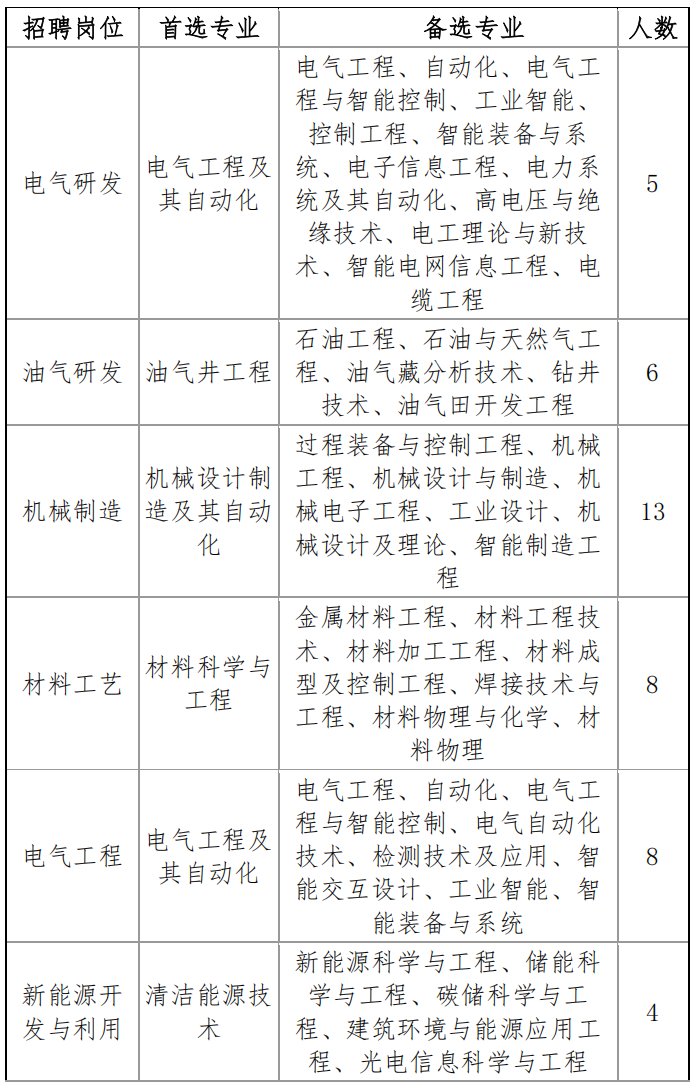 | 招聘岗位 | 首选专业 | 备选专业 | 人数 |
|---|---|---|---|
| 电气研发 | 电气工程及其自动化 | 电气工程、自动化、电气工程与智能控制、工业智能、控制工程、智能装备与系统、电子信息工程、电力系统及其自动化、高电压与绝缘技术、电工理论与新技术、智能电网信息工程、电缆工程 | 5 |
| 油气研发 | 油气井工程 | 石油工程、石油与天然气工程、油气藏分析技术、钻井技术、油气田开发工程 | 6 |
| 机械制造 | 机械设计制造及其自动化 | 过程装备与控制工程、机械工程、机械设计与制造、机械电子工程、工业设计、机械设计及理论、智能制造工程 | 13 |
| 材料工艺 | 材料科学与工程 | 金属材料工程、材料工程技术、材料加工工程、材料成型及控制工程、焊接技术与工程、材料物理与化学、材料物理 | 8 |
| 电气工程 | 电气工程及其自动化 | 电气工程、自动化、电气工程与智能控制、电气自动化技术、检测技术及应用、智能交互设计、工业智能、智能装备与系统 | 8 |
| 新能源开发与利用 | 清洁能源技术 | 新能源科学与工程、储能科学与工程、碳储科学与工程、建筑环境与能源应用工程、光电信息科学与工程 | 4 |